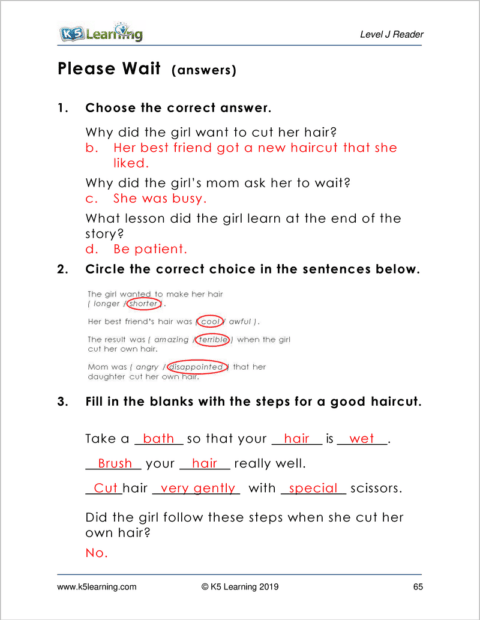 K5 Learning

Level J Reader

Please Wait (answers)

1. Choose the correct answer.

Why did the girl want to cut her hair?
b. Her best friend got a new haircut that she liked.

Why did the girl's mom ask her to wait?
c. She was busy.

What lesson did the girl learn at the end of the story?
d. Be patient.

2. Circle the correct choice in the sentences below.

The girl wanted to make her hair ( longer / shorter ).

Her best friend's hair was ( cool / awful ).

The result was ( amazing / terrible ) when the girl cut her own hair.

Mom was ( angry / disappointed ) that her daughter cut her own hair.

3. Fill in the blanks with the steps for a good haircut.

Take a bath so that your hair is wet.

Brush your hair really well.

Cut hair very gently with special scissors.

Did the girl follow these steps when she cut her own hair?

No.

www.k5learning.com © K5 Learning 2019 65